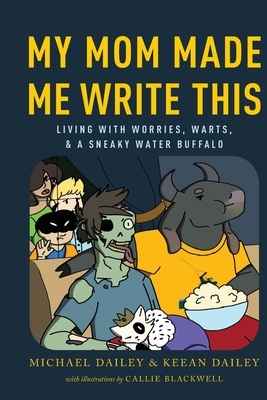 MY MOM MADE ME WRITE THIS

LIVING WITH WORRIES, WARTS, & A SNEAKY WATER BUFFALO

MICHAEL DAILEY & KEEAN DAILEY

with illustrations by CALLIE BLACKWELL